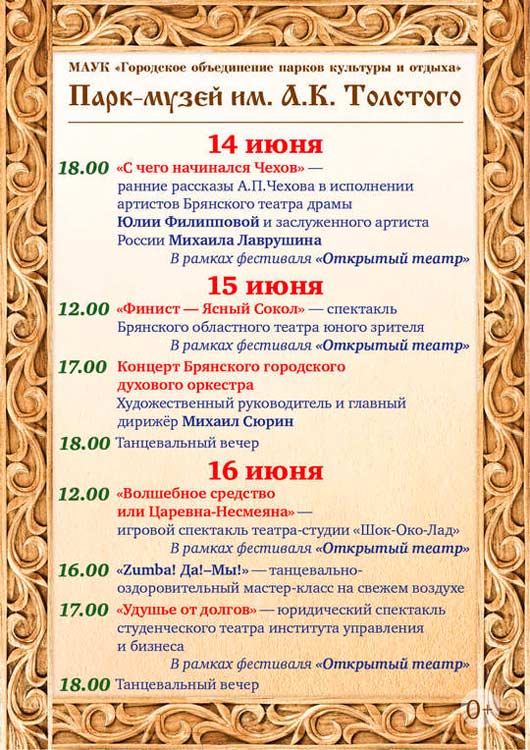 МАУК «Городское объединение парков культуры и отдыха»

Парк-музей им. А.К. Толстого

14 июня

18.00 «С чего начинался Чехов» — ранние рассказы А.П.Чехова в исполнении артистов Брянского театра драмы Юлии Филипповой и заслуженного артиста России Михаила Лаврушина

В рамках фестиваля «Открытый театр»

15 июня

12.00 «Финист — Ясный Сокол» — спектакль Брянского областного театра юного зрителя

В рамках фестиваля «Открытый театр»

17.00 Концерт Брянского городского духового оркестра

Художественный руководитель и главный дирижёр Михаил Сюрин

18.00 Танцевальный вечер

16 июня

12.00 «Волшебное средство или Царевна-Несмеяна» — игровой спектакль театра-студии «Шок-Око-Лад»

В рамках фестиваля «Открытый театр»

16.00 «Zumba! Да!–Мы!» — танцевально-оздоровительный мастер-класс на свежем воздухе

17.00 «Удушье от долгов» — юридический спектакль студенческого театра института управления и бизнеса

В рамках фестиваля «Открытый театр»

18.00 Танцевальный вечер

0+